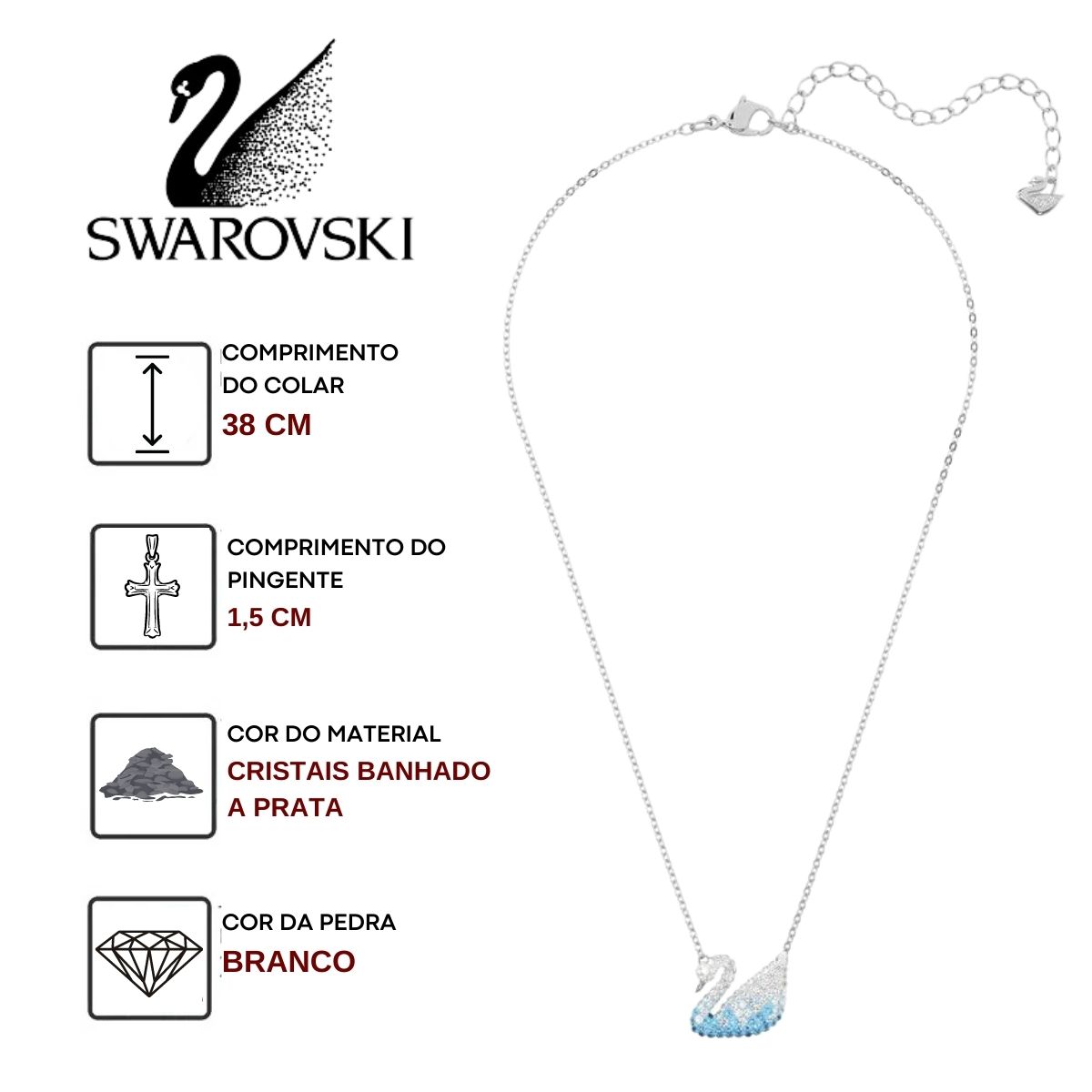 SWAROVSKI

COMPRIMENTO
DO COLAR
38 CM

COMPRIMENTO DO
PINGENTE
1,5 CM

COR DO MATERIAL
CRISTAIS BANHADO
A PRATA

COR DA PEDRA
BRANCO